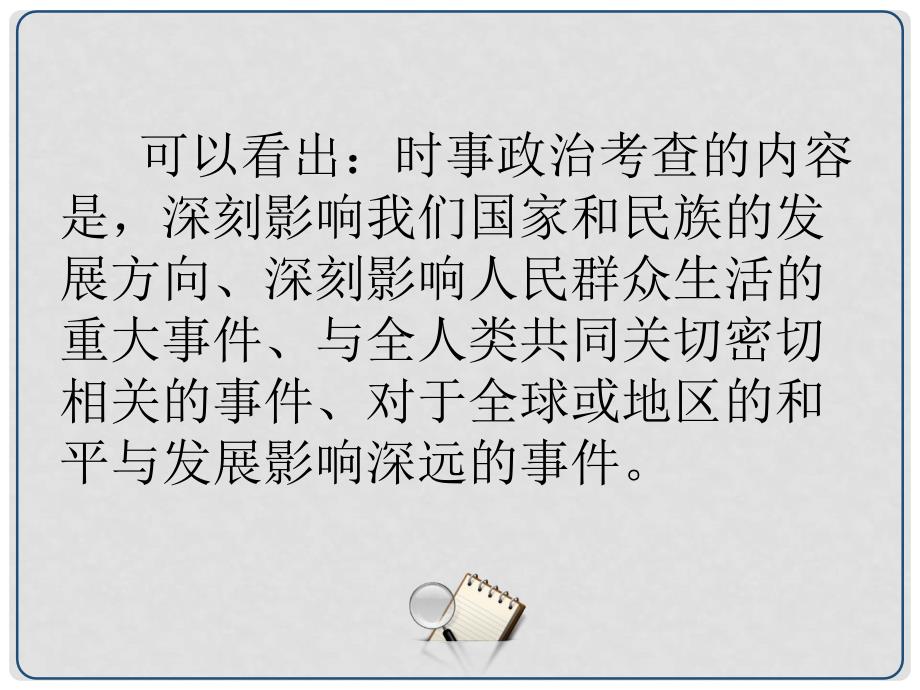 可以看出：时事政治考查的内容是，深刻影响我们国家和民族的发展方向、深刻影响人民群众生活的重大事件、与全人类共同关切密切相关的事件、对于全球或地区的和平与发展影响深远的事件。